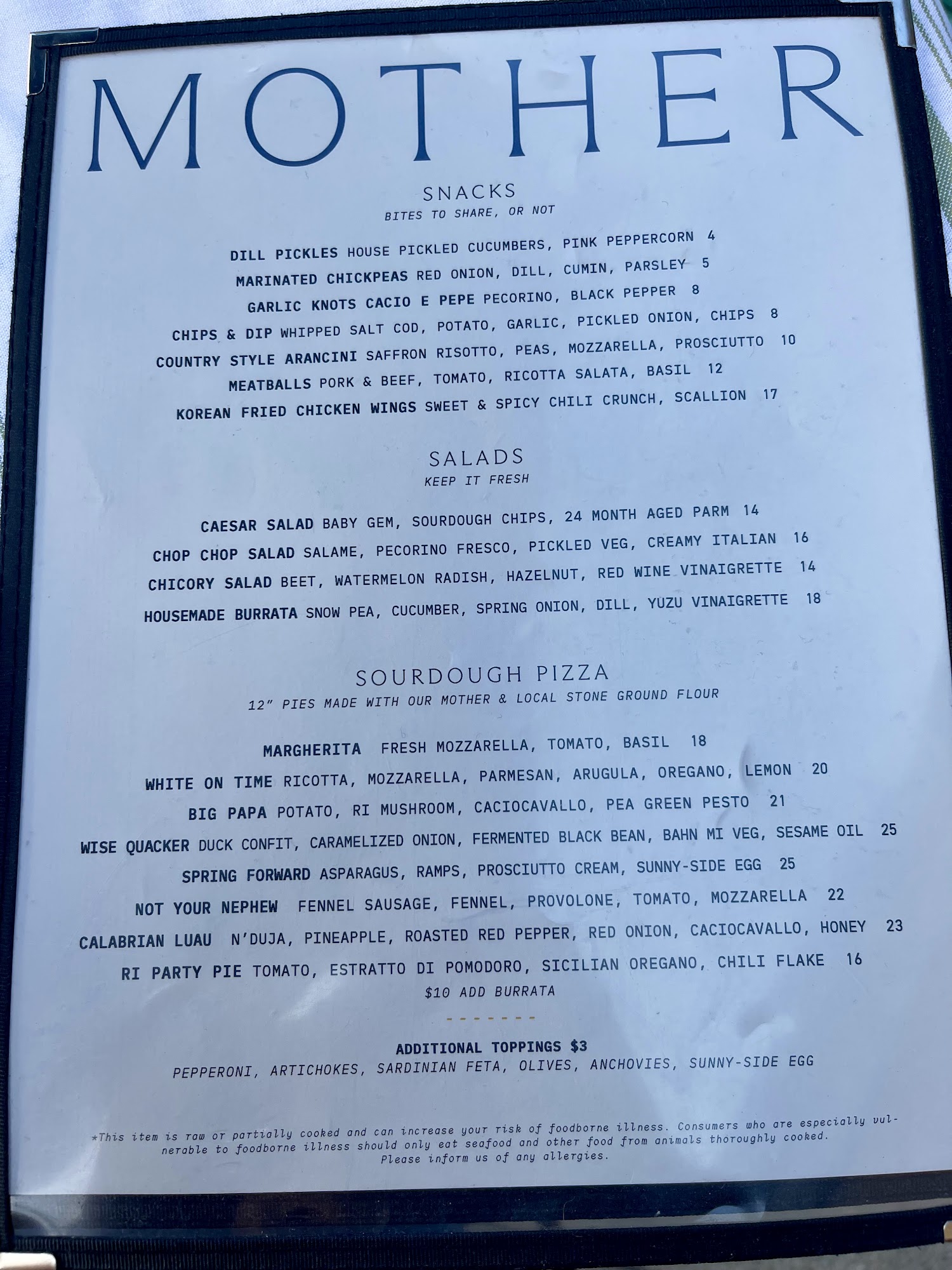 MOTHER

SNACKS
BITES TO SHARE, OR NOT

DILL PICKLES HOUSE PICKLED CUCUMBERS, PINK PEPPERCORN 4
MARINATED CHICKPEAS RED ONION, DILL, CUMIN, PARSLEY 5
GARLIC KNOTS CACIO E PEPE PECORINO, BLACK PEPPER 8
CHIPS & DIP WHIPPED SALT COD, POTATO, GARLIC, PICKLED ONION, CHIPS 8
COUNTRY STYLE ARANCINI SAFFRON RISOTTO, PEAS, MOZZARELLA, PROSCIUTTO 10
MEATBALLS PORK & BEEF, TOMATO, RICOTTA SALATA, BASIL 12
KOREAN FRIED CHICKEN WINGS SWEET & SPICY CHILI CRUNCH, SCALLION 17

SALADS
KEEP IT FRESH

CAESAR SALAD BABY GEM, SOURDOUGH CHIPS, 24 MONTH AGED PARM 14
CHOP CHOP SALAD SALAME, PECORINO FRESCO, PICKLED VEG, CREAMY ITALIAN 16
CHICORY SALAD BEET, WATERMELON RADISH, HAZELNUT, RED WINE VINAIGRETTE 14
HOUSEMADE BURRATA SNOW PEA, CUCUMBER, SPRING ONION, DILL, YUZU VINAIGRETTE 18

SOURDOUGH PIZZA
12" PIES MADE WITH OUR MOTHER & LOCAL STONE GROUND FLOUR

MARGHERITA FRESH MOZZARELLA, TOMATO, BASIL 18
WHITE ON TIME RICOTTA, MOZZARELLA, PARMESAN, ARUGULA, OREGANO, LEMON 20
BIG PAPA POTATO, RI MUSHROOM, CACIOCAVALLO, PEA GREEN PESTO 21
WISE QUACKER DUCK CONFIT, CARAMELIZED ONION, FERMENTED BLACK BEAN, BAHN MI VEG, SESAME OIL 25
SPRING FORWARD ASPARAGUS, RAMPS, PROSCIUTTO CREAM, SUNNY-SIDE EGG 25
NOT YOUR NEPHEW FENNEL SAUSAGE, FENNEL, PROVOLONE, TOMATO, MOZZARELLA 22
CALABRIAN LUAU N'DUJA, PINEAPPLE, ROASTED RED PEPPER, RED ONION, CACIOCAVALLO, HONEY 23
RI PARTY PIE TOMATO, ESTRATTO DI POMODORO, SICILIAN OREGANO, CHILI FLAKE 16
$10 ADD BURRATA

ADDITIONAL TOPPINGS $3
PEPPERONI, ARTICHOKES, SARDINIAN FETA, OLIVES, ANCHOVIES, SUNNY-SIDE EGG

*This item is raw or partially cooked and can increase your risk of foodborne illness. Consumers who are especially vulnerable to foodborne illness should only eat seafood and other food from animals thoroughly cooked.
Please inform us of any allergies.